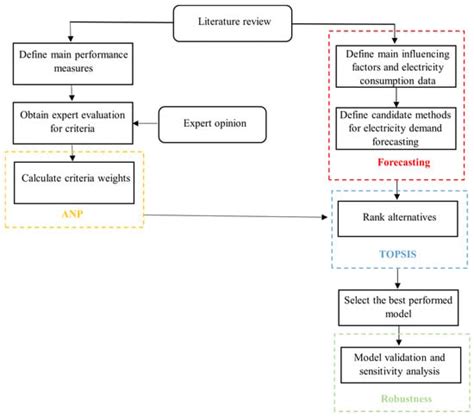 Literature review

Define main performance measures

Obtain expert evaluation for criteria

Expert opinion

Calculate criteria weights

ANP

Define main influencing factors and electricity consumption data

Define candidate methods for electricity demand forecasting

Forecasting

Rank alternatives

TOPSIS

Select the best performed model

Model validation and sensitivity analysis

Robustness